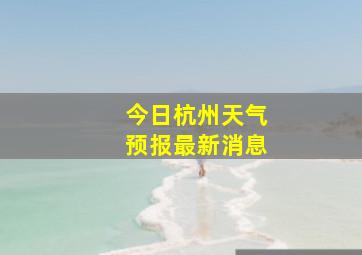 今日杭州天气
预报最新消息